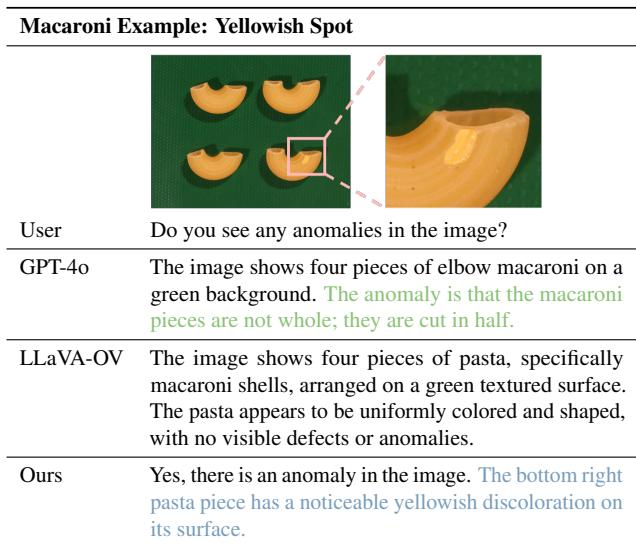 **Macaroni Example: Yellowish Spot**

| | |
|---|---|
| User | Do you see any anomalies in the image? |
| GPT-4o | The image shows four pieces of elbow macaroni on a green background. The anomaly is that the macaroni pieces are not whole; they are cut in half. |
| LLaVA-OV | The image shows four pieces of pasta, specifically macaroni shells, arranged on a green textured surface. The pasta appears to be uniformly colored and shaped, with no visible defects or anomalies. |
| Ours | Yes, there is an anomaly in the image. The bottom right pasta piece has a noticeable yellowish discoloration on its surface. |